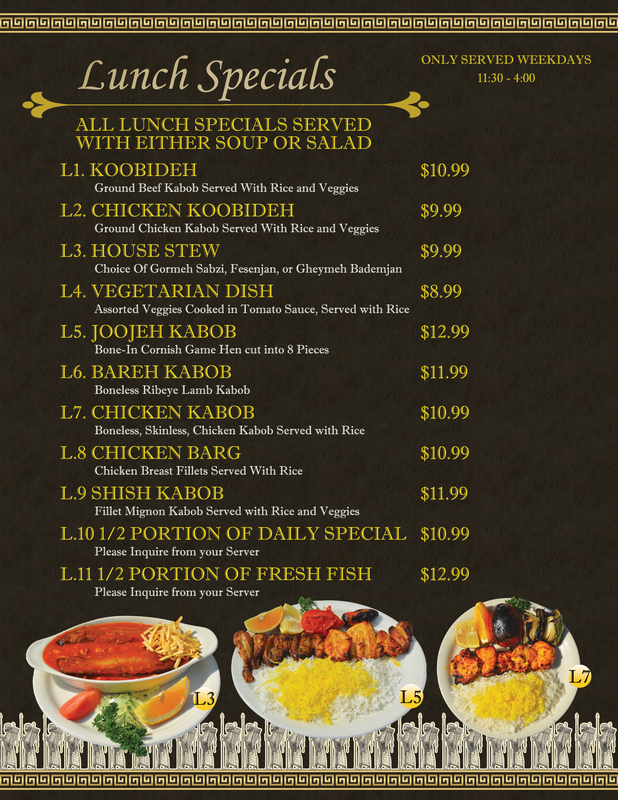 Lunch Specials

ONLY SERVED WEEKDAYS
11:30 - 4:00

ALL LUNCH SPECIALS SERVED
WITH EITHER SOUP OR SALAD

L1. KOOBIDEH $10.99
Ground Beef Kabob Served With Rice and Veggies

L2. CHICKEN KOOBIDEH $9.99
Ground Chicken Kabob Served With Rice and Veggies

L3. HOUSE STEW $9.99
Choice Of Gormeh Sabzi, Fesenjan, or Gheymeh Bademjan

L4. VEGETARIAN DISH $8.99
Assorted Veggies Cooked in Tomato Sauce, Served with Rice

L5. JOOJEH KABOB $12.99
Bone-In Cornish Game Hen cut into 8 Pieces

L6. BAREH KABOB $11.99
Boneless Ribeye Lamb Kabob

L7. CHICKEN KABOB $10.99
Boneless, Skinless, Chicken Kabob Served with Rice

L.8 CHICKEN BARG $10.99
Chicken Breast Fillets Served With Rice

L.9 SHISH KABOB $11.99
Fillet Mignon Kabob Served with Rice and Veggies

L.10 1/2 PORTION OF DAILY SPECIAL $10.99
Please Inquire from your Server

L.11 1/2 PORTION OF FRESH FISH $12.99
Please Inquire from your Server

L3

L5

L7